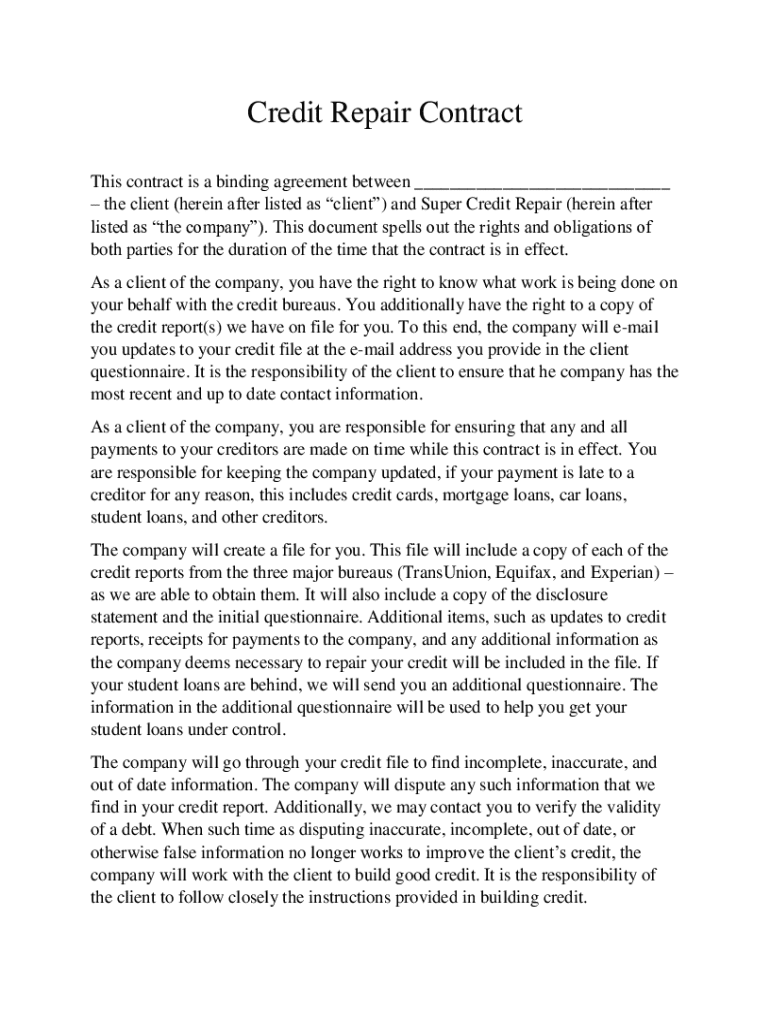 Credit Repair Contract

This contract is a binding agreement between ____________________________ – the client (herein after listed as “client”) and Super Credit Repair (herein after listed as “the company”). This document spells out the rights and obligations of both parties for the duration of the time that the contract is in effect.

As a client of the company, you have the right to know what work is being done on your behalf with the credit bureaus. You additionally have the right to a copy of the credit report(s) we have on file for you. To this end, the company will e-mail you updates to your credit file at the e-mail address you provide in the client questionnaire. It is the responsibility of the client to ensure that he company has the most recent and up to date contact information.

As a client of the company, you are responsible for ensuring that any and all payments to your creditors are made on time while this contract is in effect. You are responsible for keeping the company updated, if your payment is late to a creditor for any reason, this includes credit cards, mortgage loans, car loans, student loans, and other creditors.

The company will create a file for you. This file will include a copy of each of the credit reports from the three major bureaus (TransUnion, Equifax, and Experian) – as we are able to obtain them. It will also include a copy of the disclosure statement and the initial questionnaire. Additional items, such as updates to credit reports, receipts for payments to the company, and any additional information as the company deems necessary to repair your credit will be included in the file. If your student loans are behind, we will send you an additional questionnaire. The information in the additional questionnaire will be used to help you get your student loans under control.

The company will go through your credit file to find incomplete, inaccurate, and out of date information. The company will dispute any such information that we find in your credit report. Additionally, we may contact you to verify the validity of a debt. When such time as disputing inaccurate, incomplete, out of date, or otherwise false information no longer works to improve the client’s credit, the company will work with the client to build good credit. It is the responsibility of the client to follow closely the instructions provided in building credit.